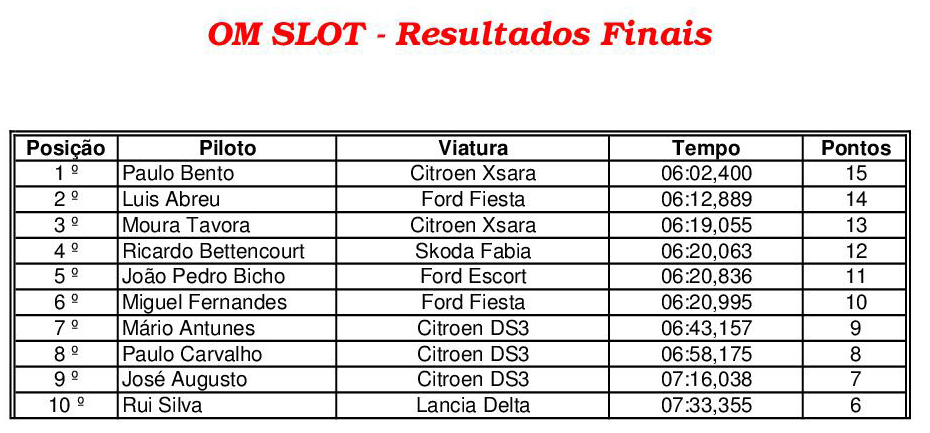 OM SLOT - Resultados Finais

| Posição | Piloto | Viatura | Tempo | Pontos |
|---|---|---|---|---|
| 1 º | Paulo Bento | Citroen Xsara | 06:02,400 | 15 |
| 2 º | Luis Abreu | Ford Fiesta | 06:12,889 | 14 |
| 3 º | Moura Tavora | Citroen Xsara | 06:19,055 | 13 |
| 4 º | Ricardo Bettencourt | Skoda Fabia | 06:20,063 | 12 |
| 5 º | João Pedro Bicho | Ford Escort | 06:20,836 | 11 |
| 6 º | Miguel Fernandes | Ford Fiesta | 06:20,995 | 10 |
| 7 º | Mário Antunes | Citroen DS3 | 06:43,157 | 9 |
| 8 º | Paulo Carvalho | Citroen DS3 | 06:58,175 | 8 |
| 9 º | José Augusto | Citroen DS3 | 07:16,038 | 7 |
| 10 º | Rui Silva | Lancia Delta | 07:33,355 | 6 |